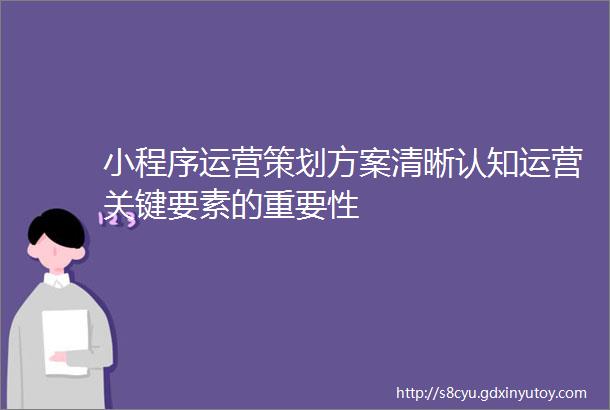 小程序运营策划方案清晰认知运营关键要素的重要性

123

http://s8cyu.gdxinyutoy.com